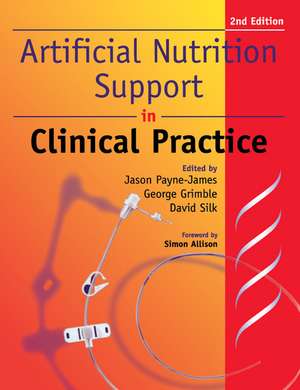 2nd Edition

Artificial Nutrition Support

in

Clinical Practice

Edited by
Jason Payne-James
George Grimble
David Silk

Foreword by
Simon Allison